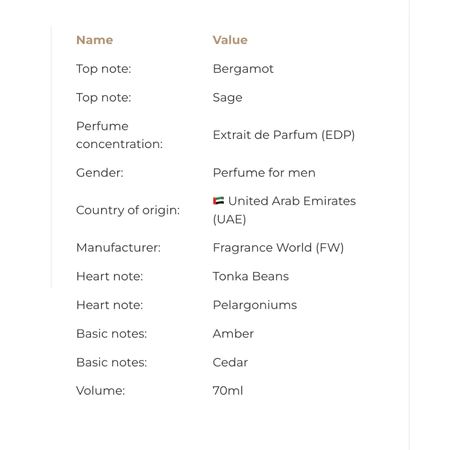 | Name | Value |
|---|---|
| Top note: | Bergamot |
| Top note: | Sage |
| Perfume concentration: | Extrait de Parfum (EDP) |
| Gender: | Perfume for men |
| Country of origin: | 🇦🇪 United Arab Emirates (UAE) |
| Manufacturer: | Fragrance World (FW) |
| Heart note: | Tonka Beans |
| Heart note: | Pelargoniums |
| Basic notes: | Amber |
| Basic notes: | Cedar |
| Volume: | 70ml |